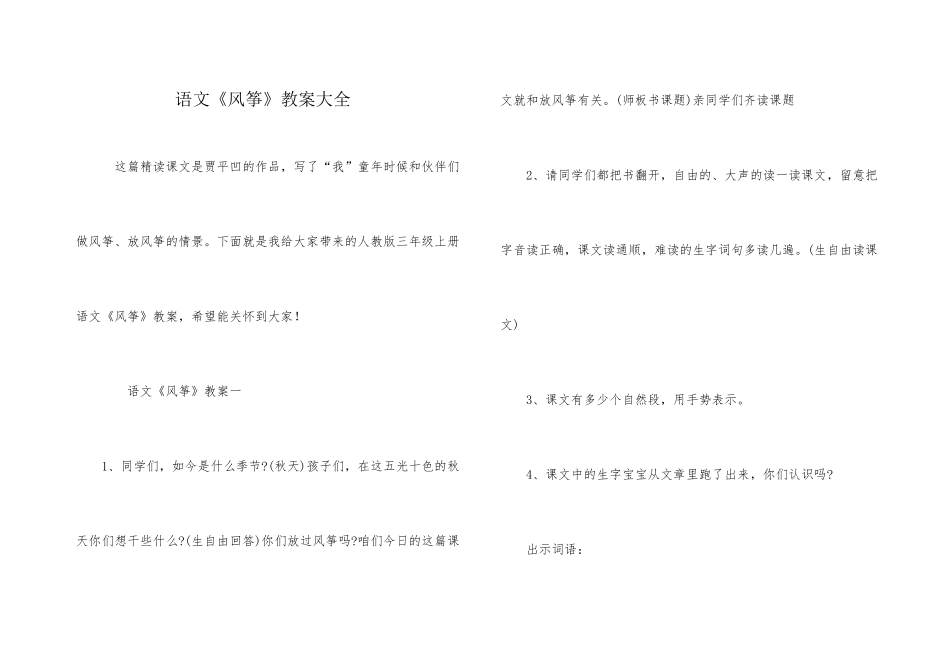 语文《风筝》教案大全

这篇精读课文是贾平凹的作品，写了“我”童年时候和伙伴们做风筝、放风筝的情景。下面就是我给大家带来的人教版三年级上册语文《风筝》教案，希望能关怀到大家！

语文《风筝》教案一

1、同学们，如今是什么季节?(秋天)孩子们，在这五光十色的秋天你们想干些什么?(生自由回答)你们放过风筝吗?咱们今日的这篇课文就和放风筝有关。(师板书课题)亲同学们齐读课题

2、请同学们都把书翻开，自由的、大声的读一读课文，留意把字音读正确，课文读通顺，难读的生字词句多读几遍。(生自由读课文)

3、课文有多少个自然段，用手势表示。

4、课文中的生字宝宝从文章里跑了出来，你们认识吗?

出示词语：